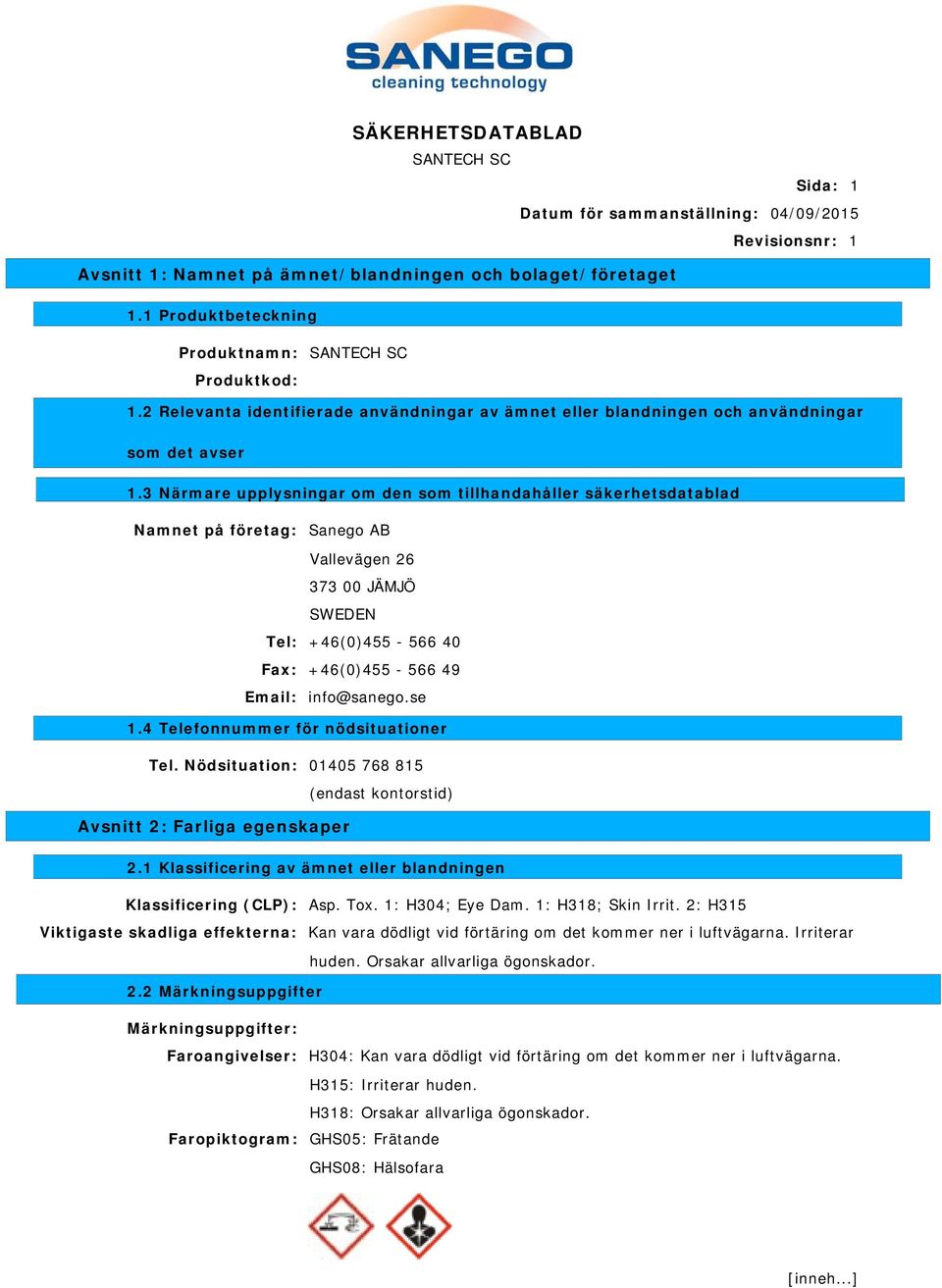 SANEGO
cleaning technology

SÄKERHETSDATABLAD
SANTECH SC

Sida: 1
Datum för sammanställning: 04/09/2015
Revisionsnr: 1

Avsnitt 1: Namnet på ämnet/blandningen och bolaget/företaget

1.1 Produktbeteckning

Produktnamn: SANTECH SC
Produktkod:

1.2 Relevanta identifierade användningar av ämnet eller blandningen och användningar som det avser

1.3 Närmare upplysningar om den som tillhandahåller säkerhetsdatablad

Namnet på företag: Sanego AB
Vallevägen 26
373 00 JÄMJÖ
SWEDEN
Tel: +46(0)455 - 566 40
Fax: +46(0)455 - 566 49
Email: info@sanego.se

1.4 Telefonnummer för nödsituationer

Tel. Nödsituation: 01405 768 815
(endast kontorstid)

Avsnitt 2: Farliga egenskaper

2.1 Klassificering av ämnet eller blandningen

Klassificering (CLP): Asp. Tox. 1: H304; Eye Dam. 1: H318; Skin Irrit. 2: H315
Viktigaste skadliga effekterna: Kan vara dödligt vid förtäring om det kommer ner i luftvägarna. Irriterar huden. Orsakar allvarliga ögonskador.

2.2 Märkningsuppgifter

Märkningsuppgifter:
Faroangivelser: H304: Kan vara dödligt vid förtäring om det kommer ner i luftvägarna.
H315: Irriterar huden.
H318: Orsakar allvarliga ögonskador.
Faropiktogram: GHS05: Frätande
GHS08: Hälsofara

[inneh...]